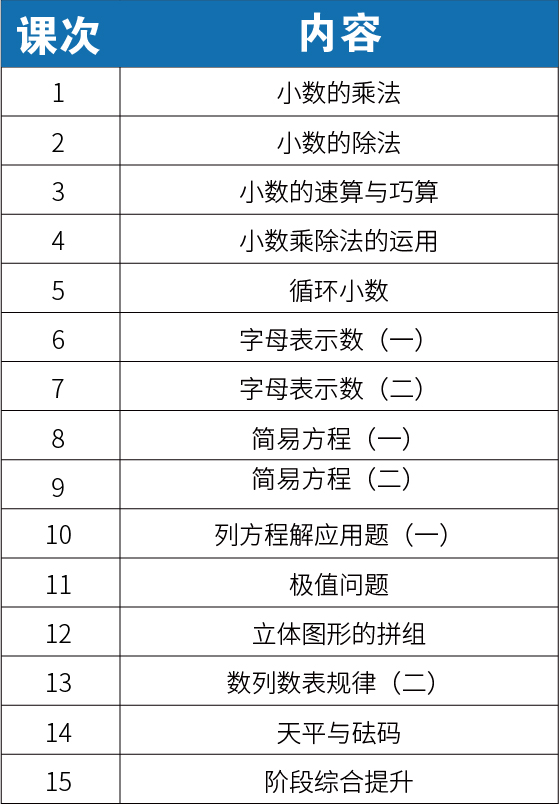 | 课次 | 内容 |
|---|---|
| 1 | 小数的乘法 |
| 2 | 小数的除法 |
| 3 | 小数的速算与巧算 |
| 4 | 小数乘除法的运用 |
| 5 | 循环小数 |
| 6 | 字母表示数（一） |
| 7 | 字母表示数（二） |
| 8 | 简易方程（一） |
| 9 | 简易方程（二） |
| 10 | 列方程解应用题（一） |
| 11 | 极值问题 |
| 12 | 立体图形的拼组 |
| 13 | 数列数表规律（二） |
| 14 | 天平与砝码 |
| 15 | 阶段综合提升 |